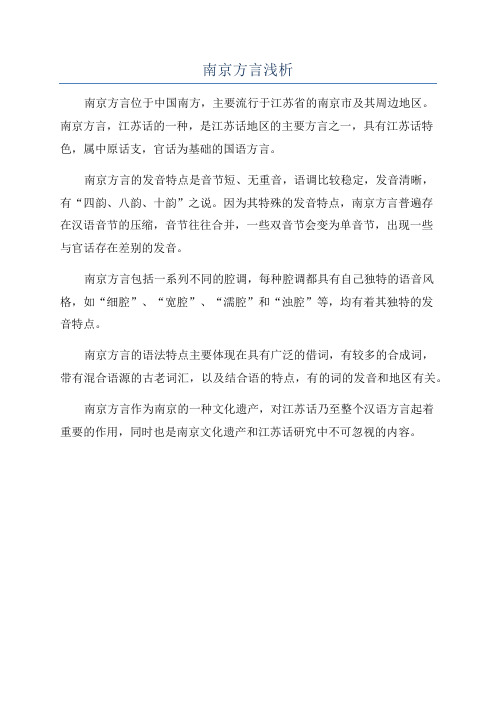 南京方言浅析

南京方言位于中国南方，主要流行于江苏省的南京市及其周边地区。南京方言，江苏话的一种，是江苏话地区的主要方言之一，具有江苏话特色，属中原话支，官话为基础的国语方言。

南京方言的发音特点是音节短、无重音，语调比较稳定，发音清晰，有“四韵、八韵、十韵”之说。因为其特殊的发音特点，南京方言普遍存在汉语音节的压缩，音节往往合并，一些双音节会变为单音节，出现一些与官话存在差别的发音。

南京方言包括一系列不同的腔调，每种腔调都具有自己独特的语音风格，如“细腔”、“宽腔”、“濡腔”和“浊腔”等，均有着其独特的发音特点。

南京方言的语法特点主要体现在具有广泛的借词，有较多的合成词，带有混合语源的古老词汇，以及结合语的特点，有的词的发音和地区有关。

南京方言作为南京的一种文化遗产，对江苏话乃至整个汉语方言起着重要的作用，同时也是南京文化遗产和江苏话研究中不可忽视的内容。